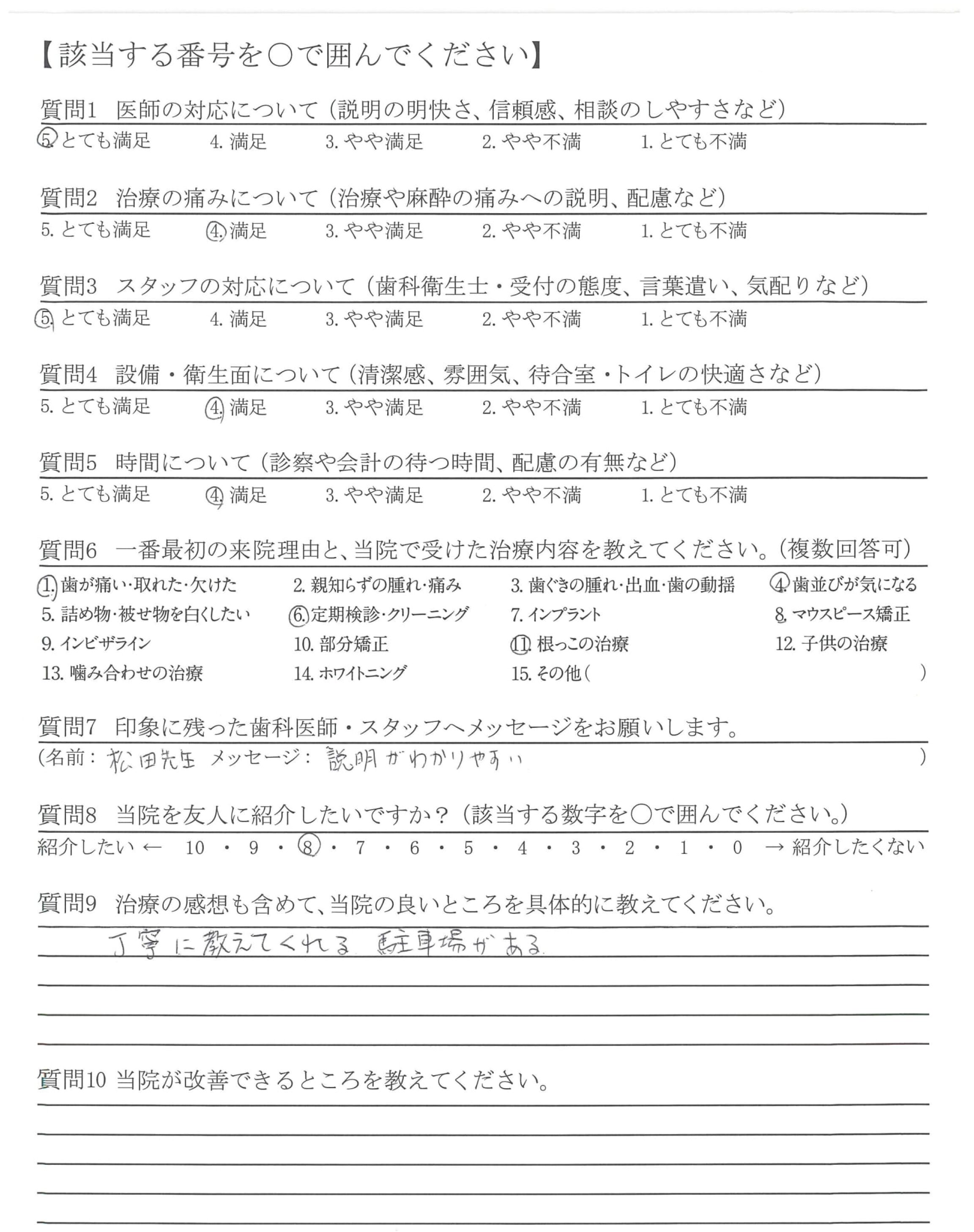 【該当する番号を○で囲んでください】

質問1　医師の対応について（説明の明快さ、信頼感、相談のしやすさなど）
5. とても満足　4. 満足　3. やや満足　2. やや不満　1. とても不満

質問2　治療の痛みについて（治療や麻酔の痛みへの説明、配慮など）
5. とても満足　4. 満足　3. やや満足　2. やや不満　1. とても不満

質問3　スタッフの対応について（歯科衛生士・受付の態度、言葉遣い、気配りなど）
5. とても満足　4. 満足　3. やや満足　2. やや不満　1. とても不満

質問4　設備・衛生面について（清潔感、雰囲気、待合室・トイレの快適さなど）
5. とても満足　4. 満足　3. やや満足　2. やや不満　1. とても不満

質問5　時間について（診察や会計の待つ時間、配慮の有無など）
5. とても満足　4. 満足　3. やや満足　2. やや不満　1. とても不満

質問6　一番最初の来院理由と、当院で受けた治療内容を教えてください。（複数回答可）
1. 歯が痛い・取れた・欠けた　2. 親知らずの腫れ・痛み　3. 歯ぐきの腫れ・出血・歯の動揺　4. 歯並びが気になる
5. 詰め物・被せ物を白くしたい　6. 定期検診・クリーニング　7. インプラント　8. マウスピース矯正
9. インビザライン　10. 部分矯正　11. 根っこの治療　12. 子供の治療
13. 噛み合わせの治療　14. ホワイトニング　15. その他（　）

質問7　印象に残った歯科医師・スタッフへメッセージをお願いします。
（名前：松田先生　メッセージ：説明がわかりやすい　）

質問8　当院を友人に紹介したいですか？（該当する数字を○で囲んでください。）
紹介したい ← 10 ・ 9 ・ 8 ・ 7 ・ 6 ・ 5 ・ 4 ・ 3 ・ 2 ・ 1 ・ 0 → 紹介したくない

質問9　治療の感想も含めて、当院の良いところを具体的に教えてください。
丁寧に教えてくれる　駐車場がある

質問10 当院が改善できるところを教えてください。